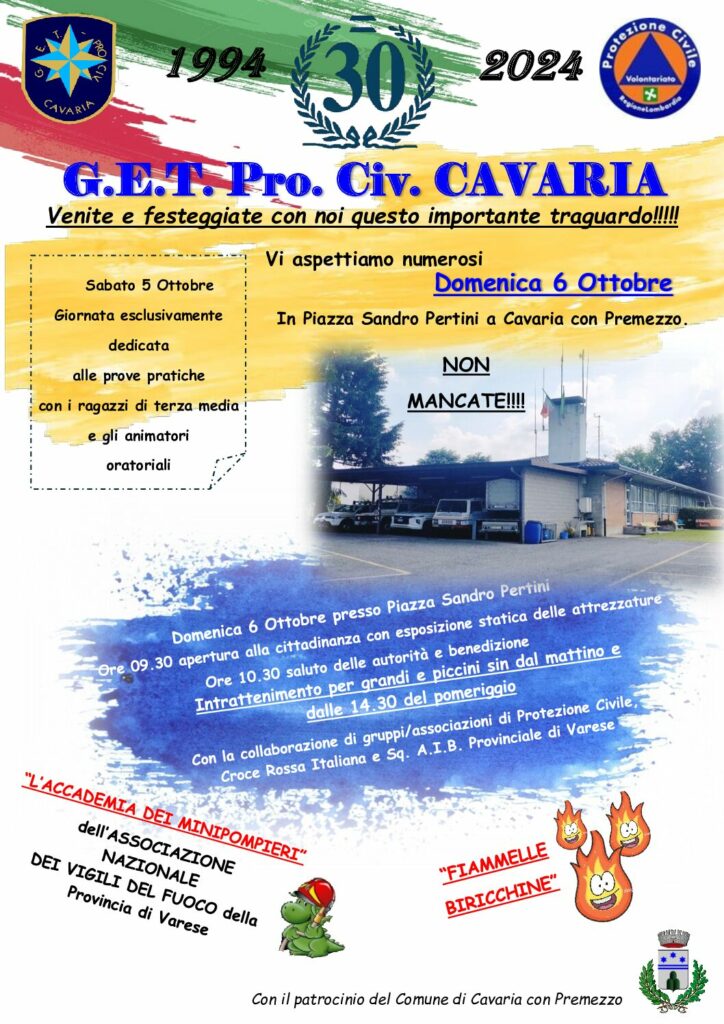 G.E.T. PRO CIV CAVARIA

1994 30 2024

Protezione Civile
Volontariato
RegioneLombardia

G.E.T. Pro. Civ. CAVARIA

Venite e festeggiate con noi questo importante traguardo!!!!!

Sabato 5 Ottobre
Giornata esclusivamente dedicata alle prove pratiche con i ragazzi di terza media e gli animatori oratoriali

Vi aspettiamo numerosi
Domenica 6 Ottobre
In Piazza Sandro Pertini a Cavaria con Premezzo.

NON MANCATE!!!!

Domenica 6 Ottobre presso Piazza Sandro Pertini
Ore 09.30 apertura alla cittadinanza con esposizione statica delle attrezzature
Ore 10.30 saluto delle autorità e benedizione
Intrattenimento per grandi e piccini sin dal mattino e dalle 14.30 del pomeriggio

Con la collaborazione di gruppi/associazioni di Protezione Civile, Croce Rossa Italiana e Sq. A.I.B. Provinciale di Varese

"L'ACCADEMIA DEI MINIPOMPIERI"
dell'ASSOCIAZIONE NAZIONALE DEI VIGILI DEL FUOCO della Provincia di Varese

"FIAMMELLE BIRICCHINE"

Con il patrocinio del Comune di Cavaria con Premezzo